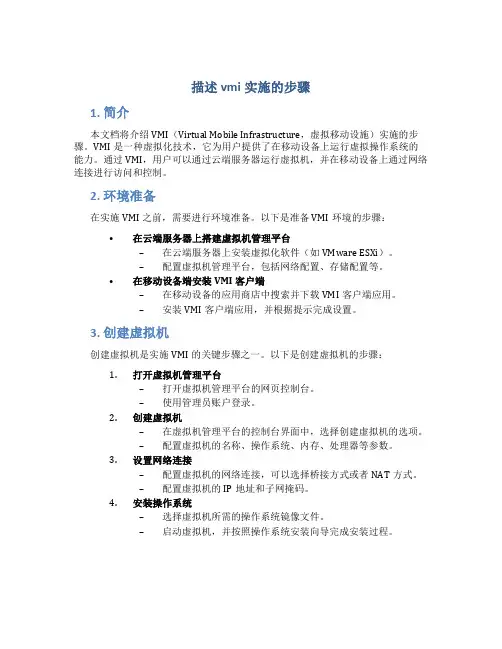 描述 vmi 实施的步骤

1. 简介

本文档将介绍 VMI（Virtual Mobile Infrastructure，虚拟移动设施）实施的步骤。VMI 是一种虚拟化技术，它为用户提供了在移动设备上运行虚拟操作系统的能力。通过 VMI，用户可以通过云端服务器运行虚拟机，并在移动设备上通过网络连接进行访问和控制。

2. 环境准备

在实施 VMI 之前，需要进行环境准备。以下是准备 VMI 环境的步骤：

• 在云端服务器上搭建虚拟机管理平台
 – 在云端服务器上安装虚拟化软件（如 VMware ESXi）。
 – 配置虚拟机管理平台，包括网络配置、存储配置等。
• 在移动设备端安装 VMI 客户端
 – 在移动设备的应用商店中搜索并下载 VMI 客户端应用。
 – 安装 VMI 客户端应用，并根据提示完成设置。

3. 创建虚拟机

创建虚拟机是实施 VMI 的关键步骤之一。以下是创建虚拟机的步骤：

1. 打开虚拟机管理平台
 – 打开虚拟机管理平台的网页控制台。
 – 使用管理员账户登录。
2. 创建虚拟机
 – 在虚拟机管理平台的控制台界面中，选择创建虚拟机的选项。
 – 配置虚拟机的名称、操作系统、内存、处理器等参数。
3. 设置网络连接
 – 配置虚拟机的网络连接，可以选择桥接方式或者 NAT 方式。
 – 配置虚拟机的 IP 地址和子网掩码。
4. 安装操作系统
 – 选择虚拟机所需的操作系统镜像文件。
 – 启动虚拟机，并按照操作系统安装向导完成安装过程。